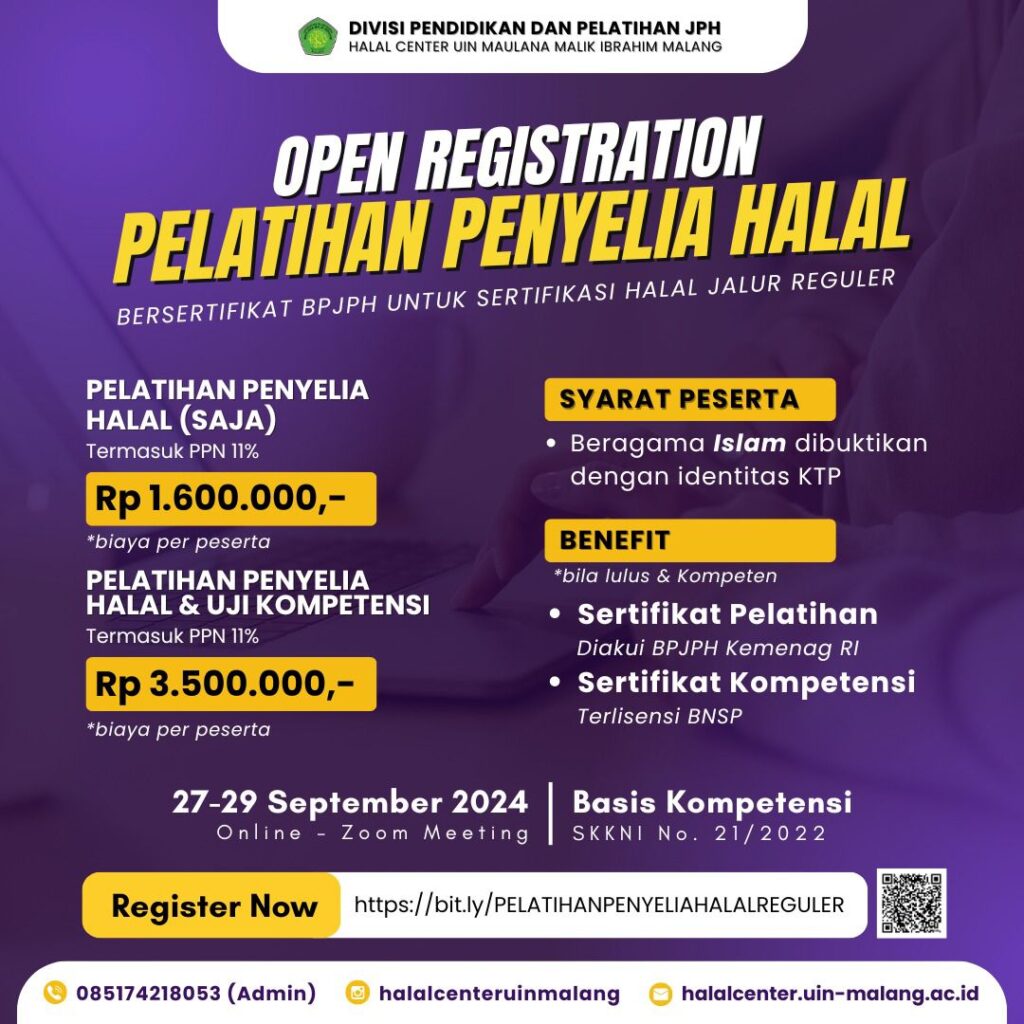 DIVISI PENDIDIKAN DAN PELATIHAN JPH
HALAL CENTER UIN MAULANA MALIK IBRAHIM MALANG

OPEN REGISTRATION
PELATIHAN PENYELIA HALAL
BERSERTIFIKAT BPJPH UNTUK SERTIFIKASI HALAL JALUR REGULER

PELATIHAN PENYELIA HALAL (SAJA)
Termasuk PPN 11%
Rp 1.600.000,-
*biaya per peserta

PELATIHAN PENYELIA HALAL & UJI KOMPETENSI
Termasuk PPN 11%
Rp 3.500.000,-
*biaya per peserta

SYARAT PESERTA
• Beragama Islam dibuktikan dengan identitas KTP

BENEFIT
*bila lulus & Kompeten
• Sertifikat Pelatihan
Diakui BPJPH Kemenag RI
• Sertifikat Kompetensi
Terlisensi BNSP

27-29 September 2024
Online - Zoom Meeting

Basis Kompetensi
SKKNI No. 21/2022

Register Now
https://bit.ly/PELATIHANPENYELIAHALALREGULER

085174218053 (Admin)
halalcenteruinmalang
halalcenter.uin-malang.ac.id